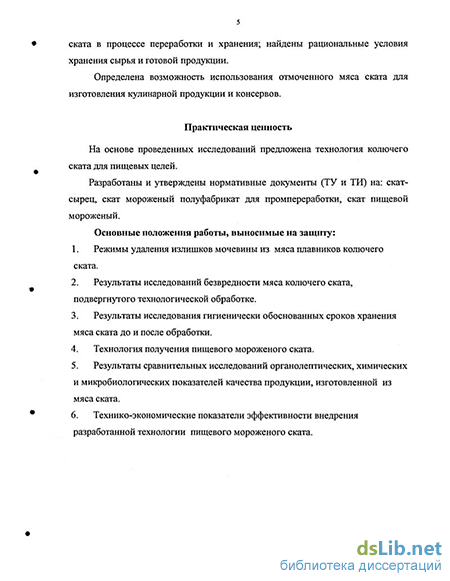 5

ската в процессе переработки и хранения; найдены рациональные условия хранения сырья и готовой продукции.

Определена возможность использования отмоченного мяса ската для изготовления кулинарной продукции и консервов.

Практическая ценность

На основе проведенных исследований предложена технология колючего ската для пищевых целей.

Разработаны и утверждены нормативные документы (ТУ и ТИ) на: скат-сырец, скат мороженый полуфабрикат для промпереработки, скат пищевой мороженый.

Основные положения работы, выносимые на защиту:

1. Режимы удаления излишков мочевины из мяса плавников колючего ската.
2. Результаты исследований безвредности мяса колючего ската, подвергнутого технологической обработке.
3. Результаты исследования гигиенически обоснованных сроков хранения мяса ската до и после обработки.
4. Технология получения пищевого мороженого ската.
5. Результаты сравнительных исследований органолептических, химических и микробиологических показателей качества продукции, изготовленной из мяса ската.
6. Технико-экономические показатели эффективности внедрения разработанной технологии пищевого мороженого ската.

dsLib.net
библиотека диссертаций